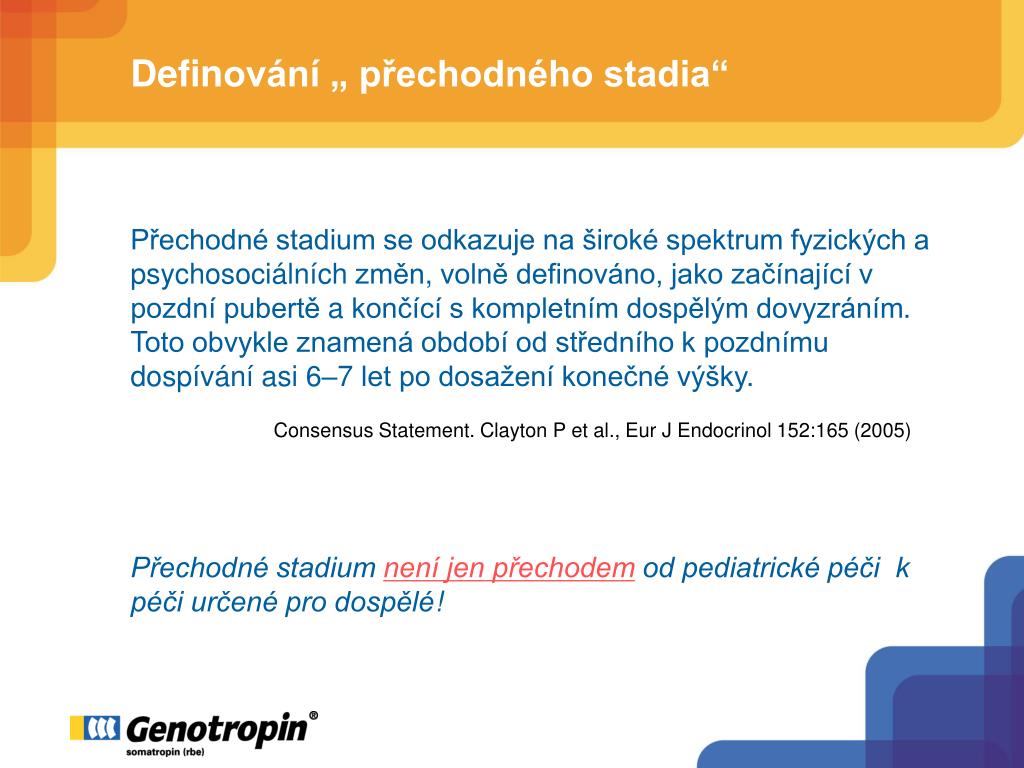 Definování „ přechodného stadia“

Přechodné stadium se odkazuje na široké spektrum fyzických a psychosociálních změn, volně definováno, jako začínající v pozdní pubertě a končící s kompletním dospělým dovyzráním. Toto obvykle znamená období od středního k pozdnímu dospívání asi 6–7 let po dosažení konečné výšky.

Consensus Statement. Clayton P et al., Eur J Endocrinol 152:165 (2005)

Přechodné stadium není jen přechodem od pediatrické péči k péči určené pro dospělé!

Genotropin®
somatropin (rbe)